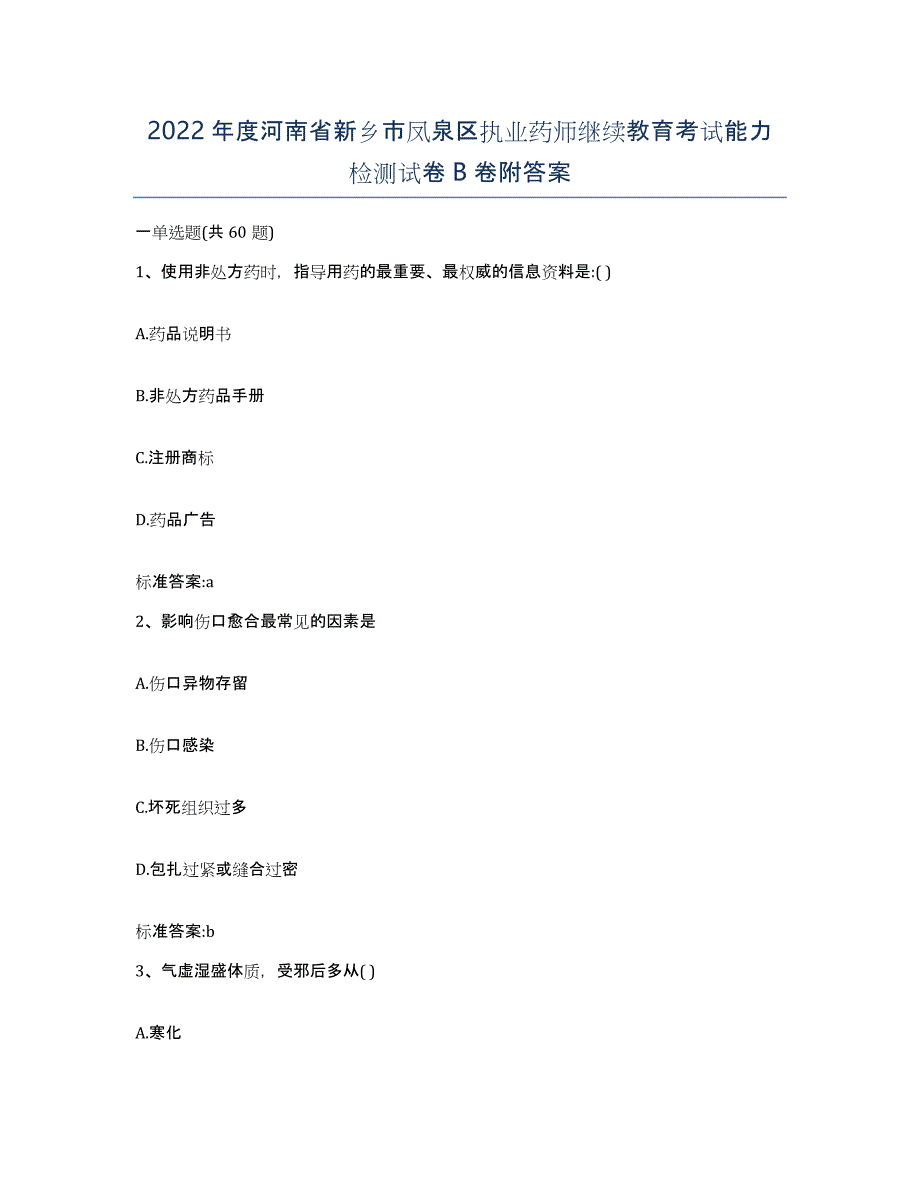 2022年度河南省新乡市凤泉区执业药师继续教育考试能力检测试卷B卷附答案

一单选题(共60题)

1、使用非处方药时，指导用药的最重要、最权威的信息资料是:( )

A.药品说明书

B.非处方药品手册

C.注册商标

D.药品广告

标准答案:a

2、影响伤口愈合最常见的因素是

A.伤口异物存留

B.伤口感染

C.坏死组织过多

D.包扎过紧或缝合过密

标准答案:b

3、气虚湿盛体质，受邪后多从( )

A.寒化